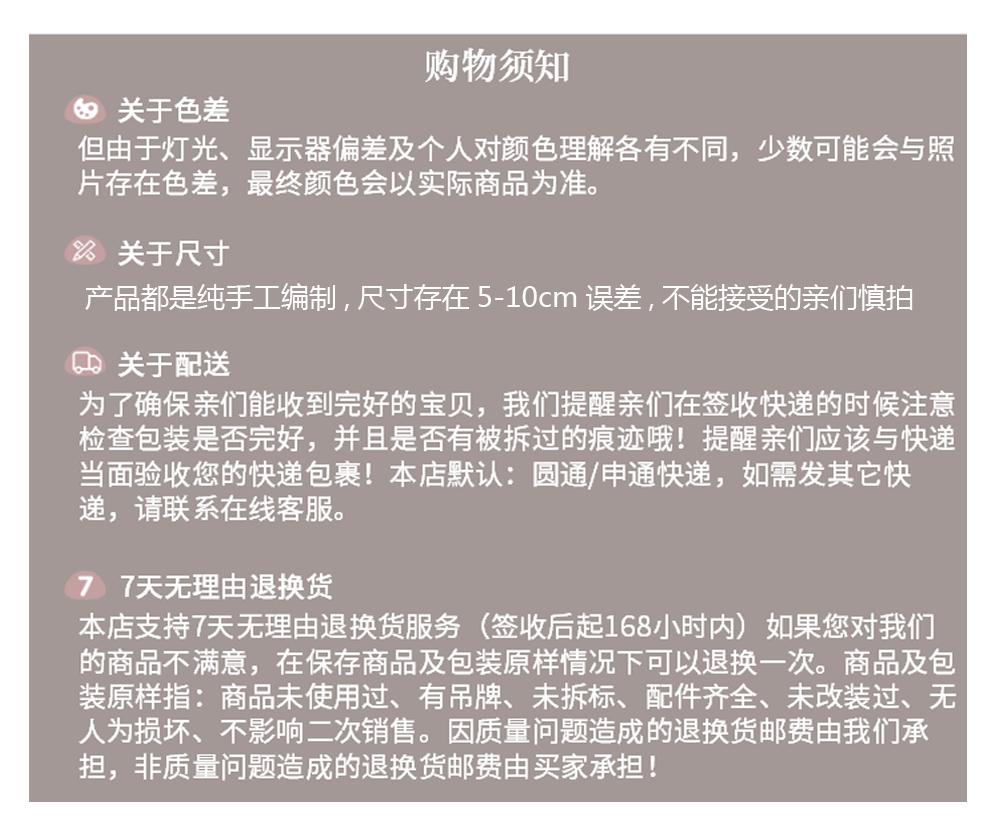 购物须知

关于色差
但由于灯光、显示器偏差及个人对颜色理解各有不同，少数可能会与照片存在色差，最终颜色会以实际商品为准。

关于尺寸
产品都是纯手工编制 , 尺寸存在 5-10cm 误差 , 不能接受的亲们慎拍

关于配送
为了确保亲们能收到完好的宝贝，我们提醒亲们在签收快递的时候注意检查包装是否完好，并且是否有被拆过的痕迹哦！提醒亲们应该与快递当面验收您的快递包裹！本店默认：圆通/申通快递，如需发其它快递，请联系在线客服。

7 7天无理由退换货
本店支持7天无理由退换货服务（签收后起168小时内）如果您对我们的商品不满意，在保存商品及包装原样情况下可以退换一次。商品及包装原样指：商品未使用过、有吊牌、未拆标、配件齐全、未改装过、无人为损坏、不影响二次销售。因质量问题造成的退换货邮费由我们承担，非质量问题造成的退换货邮费由买家承担！